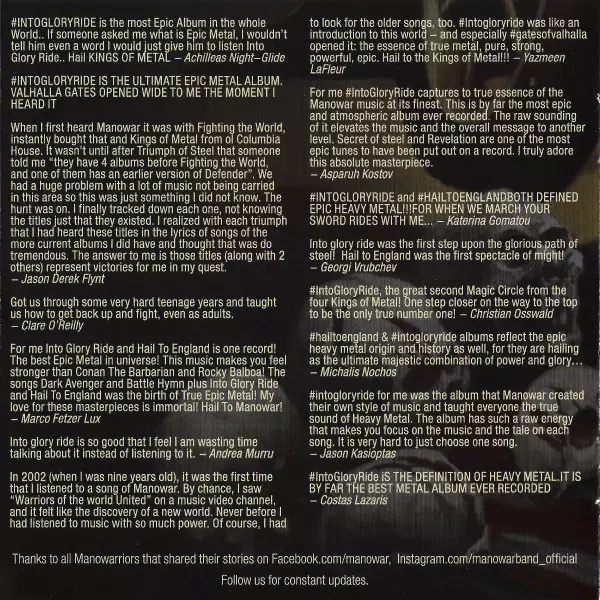 #INTOGLORYRIDE is the most Epic Album in the whole World.. If someone asked me what is Epic Metal, I wouldn't tell him even a word I would just give him to listen Into Glory Ride.. Hail KINGS OF METAL – Achilleas Night–Glide

#INTOGLORYRIDE IS THE ULTIMATE EPIC METAL ALBUM. VALHALLA GATES OPENED WIDE TO ME THE MOMENT I HEARD IT

When I first heard Manowar it was with Fighting the World, instantly bought that and Kings of Metal from ol Columbia House. It wasn't until after Triumph of Steel that someone told me "they have 4 albums before Fighting the World, and one of them has an earlier version of Defender". We had a huge problem with a lot of music not being carried in this area so this was just something I did not know. The hunt was on. I finally tracked down each one, not knowing the titles just that they existed. I realized with each triumph that I had heard these titles in the lyrics of songs of the more current albums I did have and thought that was do tremendous. The answer to me is those titles (along with 2 others) represent victories for me in my quest.
– Jason Derek Flynt

Got us through some very hard teenage years and taught us how to get back up and fight, even as adults.
– Clare O'Reilly

For me Into Glory Ride and Hail To England is one record! The best Epic Metal in universe! This music makes you feel stronger than Conan The Barbarian and Rocky Balboa! The songs Dark Avenger and Battle Hymn plus Into Glory Ride and Hail To England was the birth of True Epic Metal! My love for these masterpieces is immortal! Hail To Manowar!
– Marco Fetzer Lux

Into glory ride is so good that I feel I am wasting time talking about it instead of listening to it. – Andrea Murru

In 2002 (when I was nine years old), it was the first time that I listened to a song of Manowar. By chance, I saw "Warriors of the world United" on a music video channel, and it felt like the discovery of a new world. Never before I had listened to music with so much power. Of course, I had to look for the older songs, too. #Intogloryride was like an introduction to this world – and especially #gatesofvalhalla opened it: the essence of true metal, pure, strong, powerful, epic. Hail to the Kings of Metal!!! – Yazmeen LaFleur

For me #IntoGloryRide captures to true essence of the Manowar music at its finest. This is by far the most epic and atmospheric album ever recorded. The raw sounding of it elevates the music and the overall message to another level. Secret of steel and Revelation are one of the most epic tunes to have been put out on a record. I truly adore this absolute masterpiece.
– Asparuh Kostov

#INTOGLORYRIDE and #HAILTOENGLANDBOTH DEFINED EPIC HEAVY METAL!!!FOR WHEN WE MARCH YOUR SWORD RIDES WITH ME... – Katerina Gomatou

Into glory ride was the first step upon the glorious path of steel! Hail to England was the first spectacle of might!
– Georgi Vrubchev

#IntoGloryRide, the great second Magic Circle from the four Kings of Metal! One step closer on the way to the top to be the only true number one! – Christian Osswald

#hailtoengland & #intogloryride albums reflect the epic heavy metal origin and history as well, for they are hailing as the ultimate majestic combination of power and glory...
– Michalis Nochos

#intogloryride for me was the album that Manowar created their own style of music and taught everyone the true sound of Heavy Metal. The album has such a raw energy that makes you focus on the music and the tale on each song. It is very hard to just choose one song.
– Jason Kasioptas

#IntoGloryRide iS THE DEFINITION OF HEAVY METAL.IT IS BY FAR THE BEST METAL ALBUM EVER RECORDED
– Costas Lazaris

Thanks to all Manowarriors that shared their stories on Facebook.com/manowar, Instagram.com/manowarband_official

Follow us for constant updates.